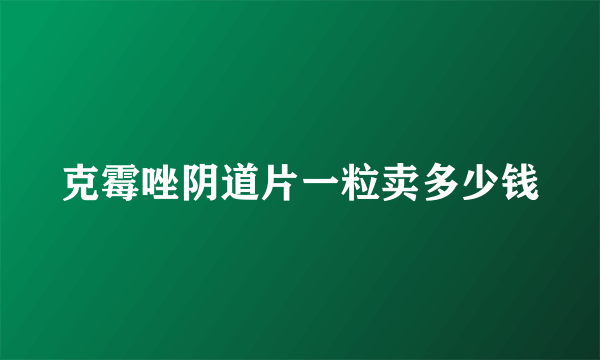 克霉唑阴道片一粒卖多少钱